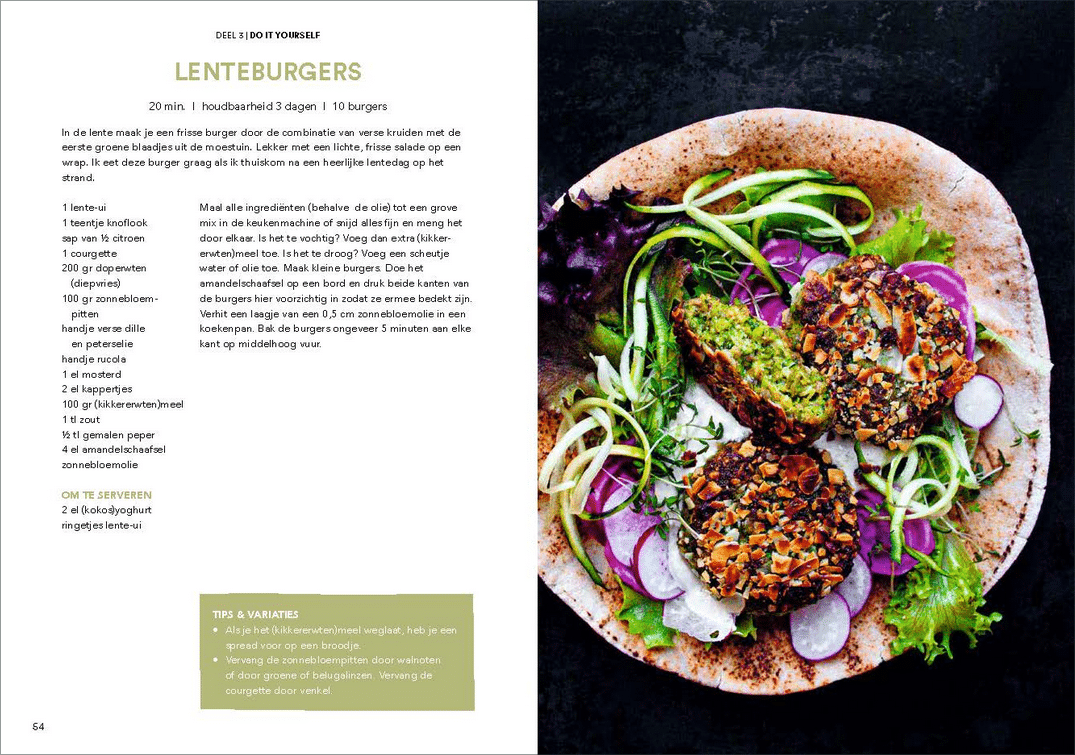 DEEL 3 | DO IT YOURSELF

LENTEBURGERS

20 min. | houdbaarheid 3 dagen | 10 burgers

In de lente maak je een frisse burger door de combinatie van verse kruiden met de eerste groene blaadjes uit de moestuin. Lekker met een lichte, frisse salade op een wrap. Ik eet deze burger graag als ik thuiskom na een heerlijke lentedag op het strand.

1 lente-ui
1 teentje knoflook
sap van ½ citroen
1 courgette
200 gr doperwten (diepvries)
100 gr zonnebloempitten
handje verse dille en peterselie
handje rucola
1 el mosterd
2 el kappertjes
100 gr (kikkererwten)meel
1 tl zout
½ tl gemalen peper
4 el amandelschaafsel
zonnebloemolie

OM TE SERVEREN
2 el (kokos)yoghurt
ringetjes lente-ui

Maal alle ingrediënten (behalve de olie) tot een grove mix in de keukenmachine of snijd alles fijn en meng het door elkaar. Is het te vochtig? Voeg dan extra (kikkererwten)meel toe. Is het te droog? Voeg een scheutje water of olie toe. Maak kleine burgers. Doe het amandelschaafsel op een bord en druk beide kanten van de burgers hier voorzichtig in zodat ze ermee bedekt zijn. Verhit een laagje van een 0,5 cm zonnebloemolie in een koekenpan. Bak de burgers ongeveer 5 minuten aan elke kant op middelhoog vuur.

TIPS & VARIATIES
• Als je het (kikkererwten)meel weglaat, heb je een spread voor op een broodje.
• Vervang de zonnebloempitten door walnoten of door groene of belugalinzen. Vervang de courgette door venkel.

54